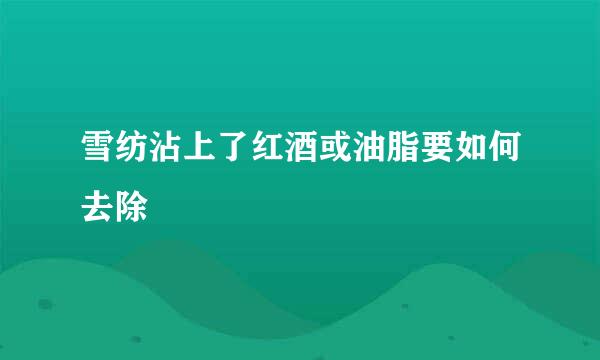 雪纺沾上了红酒或油脂要如何去除